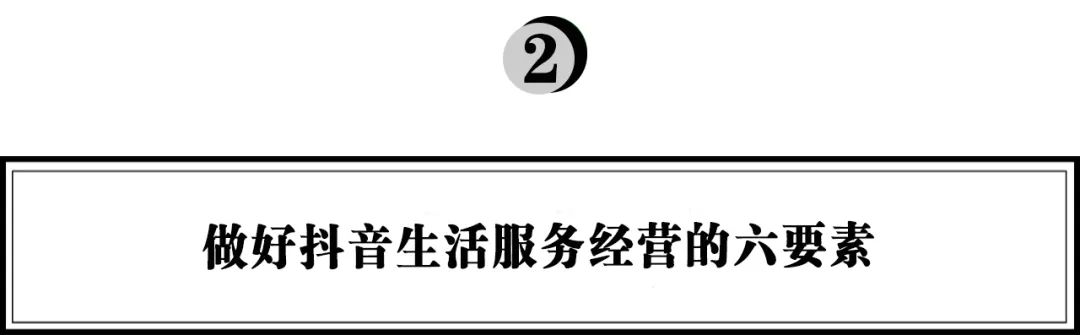 2

做好抖音生活服务经营的六要素